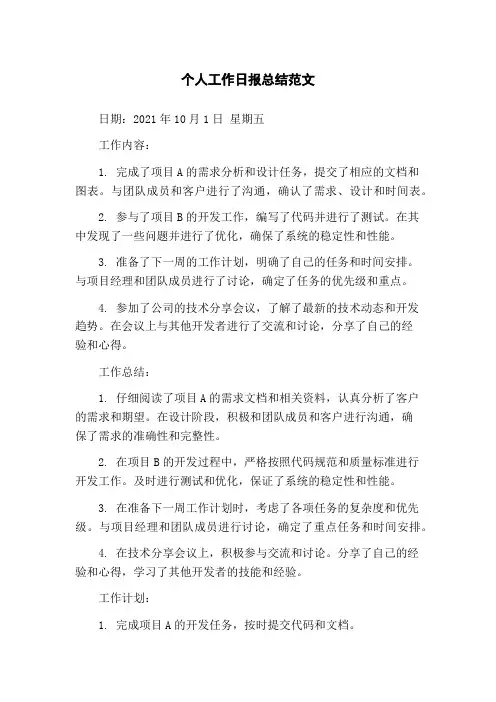 个人工作日报总结范文

日期：2021 年 10 月 1 日 星期五

工作内容：

1. 完成了项目 A 的需求分析和设计任务，提交了相应的文档和图表。与团队成员和客户进行了沟通，确认了需求、设计和时间表。

2. 参与了项目 B 的开发工作，编写了代码并进行了测试。在其中发现了一些问题并进行了优化，确保了系统的稳定性和性能。

3. 准备了下一周的工作计划，明确了自己的任务和时间安排。与项目经理和团队成员进行了讨论，确定了任务的优先级和重点。

4. 参加了公司的技术分享会议，了解了最新的技术动态和开发趋势。在会议上与其他开发者进行了交流和讨论，分享了自己的经验和心得。

工作总结：

1. 仔细阅读了项目 A 的需求文档和相关资料，认真分析了客户的需求和期望。在设计阶段，积极和团队成员和客户进行沟通，确保了需求的准确性和完整性。

2. 在项目 B 的开发过程中，严格按照代码规范和质量标准进行开发工作。及时进行测试和优化，保证了系统的稳定性和性能。

3. 在准备下一周工作计划时，考虑了各项任务的复杂度和优先级。与项目经理和团队成员进行讨论，确定了重点任务和时间安排。

4. 在技术分享会议上，积极参与交流和讨论。分享了自己的经验和心得，学习了其他开发者的技能和经验。

工作计划：

1. 完成项目 A 的开发任务，按时提交代码和文档。